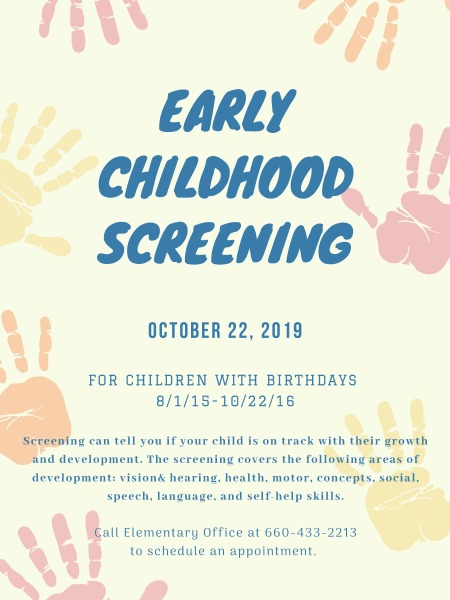 EARLY CHILDHOOD SCREENING

OCTOBER 22, 2019

FOR CHILDREN WITH BIRTHDAYS 8/1/15-10/22/16

Screening can tell you if your child is on track with their growth and development. The screening covers the following areas of development: vision& hearing, health, motor, concepts, social, speech, language, and self-help skills.

Call Elementary Office at 660-433-2213 to schedule an appointment.